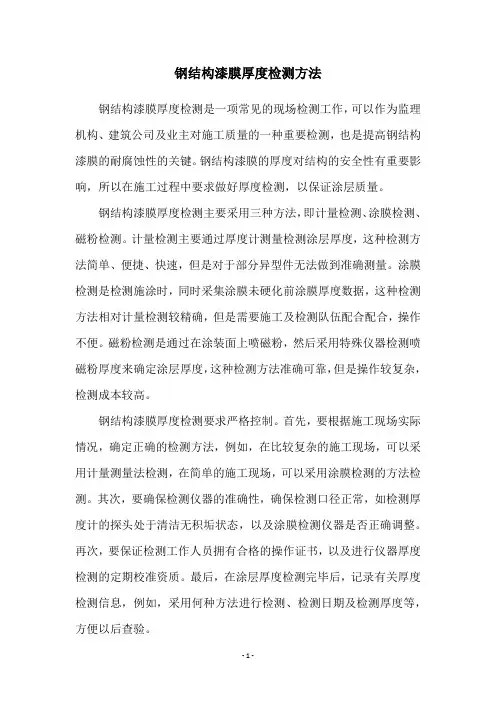 钢结构漆膜厚度检测方法

钢结构漆膜厚度检测是一项常见的现场检测工作，可以作为监理机构、建筑公司及业主对施工质量的一种重要检测，也是提高钢结构漆膜的耐腐蚀性的关键。钢结构漆膜的厚度对结构的安全性有重要影响，所以在施工过程中要求做好厚度检测，以保证涂层质量。

钢结构漆膜厚度检测主要采用三种方法，即计量检测、涂膜检测、磁粉检测。计量检测主要通过厚度计测量检测涂层厚度，这种检测方法简单、便捷、快速，但是对于部分异型件无法做到准确测量。涂膜检测是检测施涂时，同时采集涂膜未硬化前涂膜厚度数据，这种检测方法相对计量检测较精确，但是需要施工及检测队伍配合配合，操作不便。磁粉检测是通过在涂装面上喷磁粉，然后采用特殊仪器检测喷磁粉厚度来确定涂层厚度，这种检测方法准确可靠，但是操作较复杂，检测成本较高。

钢结构漆膜厚度检测要求严格控制。首先，要根据施工现场实际情况，确定正确的检测方法，例如，在比较复杂的施工现场，可以采用计量测量法检测，在简单的施工现场，可以采用涂膜检测的方法检测。其次，要确保检测仪器的准确性，确保检测口径正常，如检测厚度计的探头处于清洁无积垢状态，以及涂膜检测仪器是否正确调整。再次，要保证检测工作人员拥有合格的操作证书，以及进行仪器厚度检测的定期校准资质。最后，在涂层厚度检测完毕后，记录有关厚度检测信息，例如，采用何种方法进行检测、检测日期及检测厚度等，方便以后查验。

- 1 -